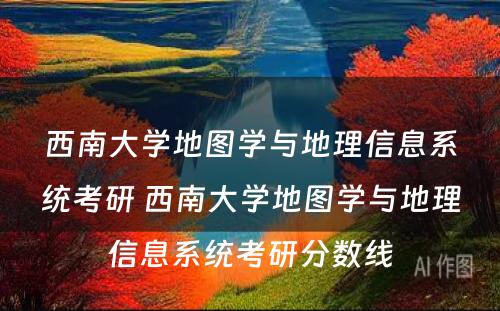 西南大学地图学与地理信息系统考研 西南大学地图学与地理信息系统考研分数线

AI 作图